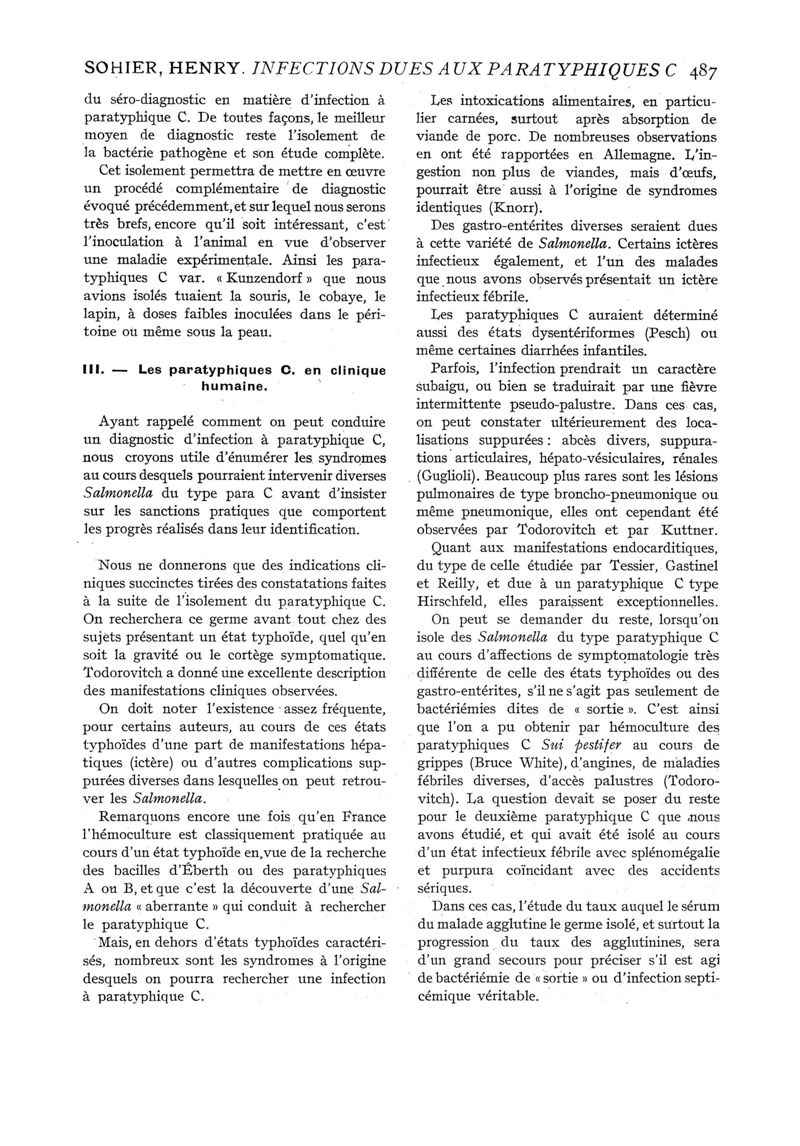 SOHIER, HENRY. INFECTIONS DUES AUX PARATYPHIQUES C 487

du séro-diagnostic en matière d'infection à paratyphique C. De toutes façons, le meilleur moyen de diagnostic reste l'isolement de la bactérie pathogène et son étude complète.

Cet isolement permettra de mettre en œuvre un procédé complémentaire de diagnostic évoqué précédemment, et sur lequel nous serons très brefs, encore qu'il soit intéressant, c'est l'inoculation à l'animal en vue d'observer une maladie expérimentale. Ainsi les paratyphiques C var. « Kunzendorf » que nous avions isolés tuaient la souris, le cobaye, le lapin, à doses faibles inoculées dans le péritoine ou même sous la peau.

III. — Les paratyphiques C. en clinique humaine.

Ayant rappelé comment on peut conduire un diagnostic d'infection à paratyphique C, nous croyons utile d'énumérer les syndromes au cours desquels pourraient intervenir diverses Salmonella du type para C avant d'insister sur les sanctions pratiques que comportent les progrès réalisés dans leur identification.

Nous ne donnerons que des indications cliniques succinctes tirées des constatations faites à la suite de l'isolement du paratyphique C. On recherchera ce germe avant tout chez des sujets présentant un état typhoïde, quel qu'en soit la gravité ou le cortège symptomatique. Todorovitch a donné une excellente description des manifestations cliniques observées.

On doit noter l'existence assez fréquente, pour certains auteurs, au cours de ces états typhoïdes d'une part de manifestations hépatiques (ictère) ou d'autres complications suppurées diverses dans lesquelles on peut retrouver les Salmonella.

Remarquons encore une fois qu'en France l'hémoculture est classiquement pratiquée au cours d'un état typhoïde en vue de la recherche des bacilles d'Éberth ou des paratyphiques A ou B, et que c'est la découverte d'une Salmonella « aberrante » qui conduit à rechercher le paratyphique C.

Mais, en dehors d'états typhoïdes caractérisés, nombreux sont les syndromes à l'origine desquels on pourra rechercher une infection à paratyphique C.

Les intoxications alimentaires, en particulier carnées, surtout après absorption de viande de porc. De nombreuses observations en ont été rapportées en Allemagne. L'ingestion non plus de viandes, mais d'œufs, pourrait être aussi à l'origine de syndromes identiques (Knorr).

Des gastro-entérites diverses seraient dues à cette variété de Salmonella. Certains ictères infectieux également, et l'un des malades que nous avons observés présentait un ictère infectieux fébrile.

Les paratyphiques C auraient déterminé aussi des états dysentériformes (Pesch) ou même certaines diarrhées infantiles.

Parfois, l'infection prendrait un caractère subaigu, ou bien se traduirait par une fièvre intermittente pseudo-palustre. Dans ces cas, on peut constater ultérieurement des localisations suppurées : abcès divers, suppurations articulaires, hépato-vésiculaires, rénales (Guglioli). Beaucoup plus rares sont les lésions pulmonaires de type broncho-pneumonique ou même pneumonique, elles ont cependant été observées par Todorovitch et par Kuttner.

Quant aux manifestations endocarditiques, du type de celle étudiée par Tessier, Gastinel et Reilly, et due à un paratyphique C type Hirschfeld, elles paraissent exceptionnelles.

On peut se demander du reste, lorsqu'on isole des Salmonella du type paratyphique C au cours d'affections de symptomatologie très différente de celle des états typhoïdes ou des gastro-entérites, s'il ne s'agit pas seulement de bactériémies dites de « sortie ». C'est ainsi que l'on a pu obtenir par hémoculture des paratyphiques C Sui pestifer au cours de grippes (Bruce White), d'angines, de maladies fébriles diverses, d'accès palustres (Todorovitch). La question devait se poser du reste pour le deuxième paratyphique C que nous avons étudié, et qui avait été isolé au cours d'un état infectieux fébrile avec splénomégalie et purpura coïncidant avec des accidents sériques.

Dans ces cas, l'étude du taux auquel le sérum du malade agglutine le germe isolé, et surtout la progression du taux des agglutinines, sera d'un grand secours pour préciser s'il est agi de bactériémie de « sortie » ou d'infection septicémique véritable.